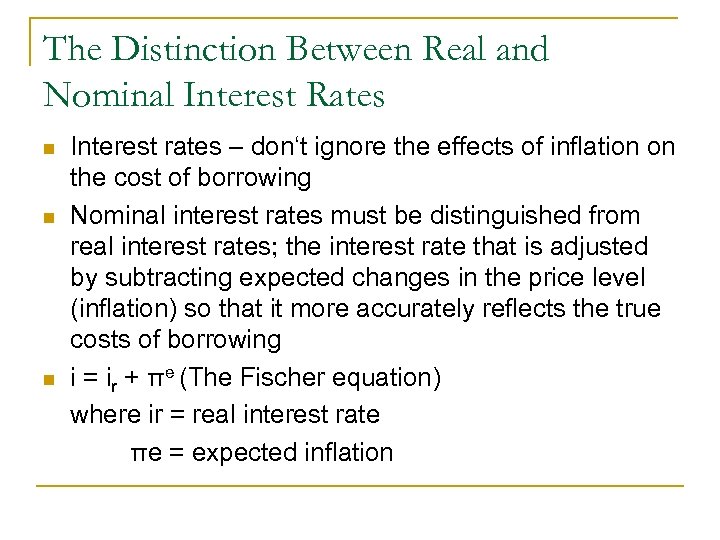 The Distinction Between Real and Nominal Interest Rates

Interest rates – don‘t ignore the effects of inflation on the cost of borrowing

Nominal interest rates must be distinguished from real interest rates; the interest rate that is adjusted by subtracting expected changes in the price level (inflation) so that it more accurately reflects the true costs of borrowing

$i = i_r + \pi^e$ (The Fischer equation)

where ir = real interest rate

πe = expected inflation